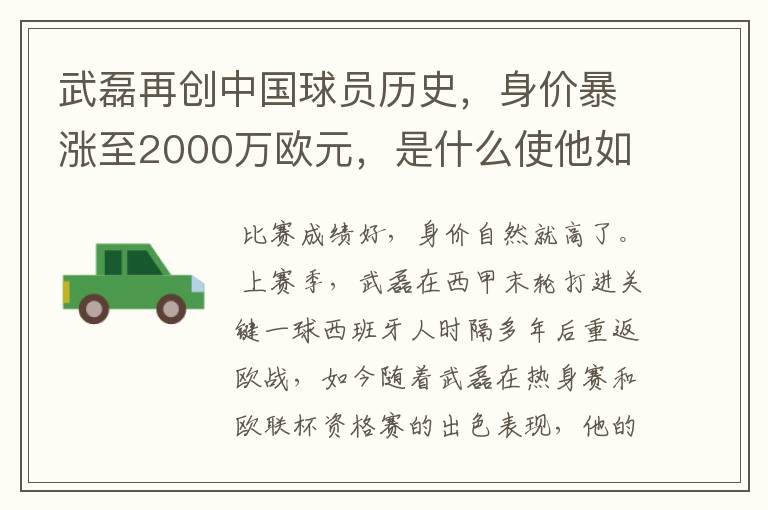 武磊再创中国球员历史，身价暴涨至2000万欧元，是什么使他如

比赛成绩好，身价自然就高了。上赛季，武磊在西甲末轮打进关键一球西班牙人时隔多年后重返欧战，如今随着武磊在热身赛和欧联杯资格赛的出色表现，他的